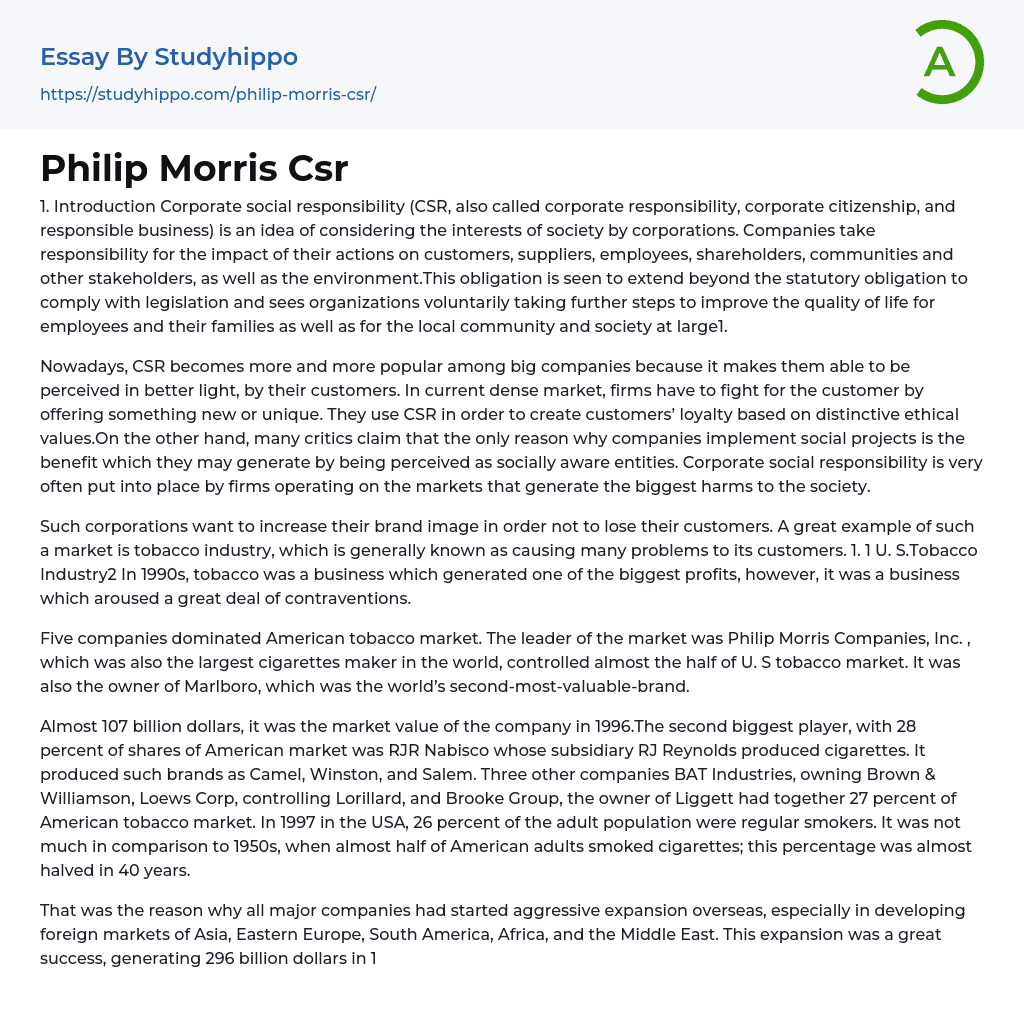 Essay By Studyhippo
https://studyhippo.com/philip-morris-csr/

A

Philip Morris Csr

1. Introduction Corporate social responsibility (CSR, also called corporate responsibility, corporate citizenship, and responsible business) is an idea of considering the interests of society by corporations. Companies take responsibility for the impact of their actions on customers, suppliers, employees, shareholders, communities and other stakeholders, as well as the environment.This obligation is seen to extend beyond the statutory obligation to comply with legislation and sees organizations voluntarily taking further steps to improve the quality of life for employees and their families as well as for the local community and society at large1.

Nowadays, CSR becomes more and more popular among big companies because it makes them able to be perceived in better light, by their customers. In current dense market, firms have to fight for the customer by offering something new or unique. They use CSR in order to create customers' loyalty based on distinctive ethical values.On the other hand, many critics claim that the only reason why companies implement social projects is the benefit which they may generate by being perceived as socially aware entities. Corporate social responsibility is very often put into place by firms operating on the markets that generate the biggest harms to the society.

Such corporations want to increase their brand image in order not to lose their customers. A great example of such a market is tobacco industry, which is generally known as causing many problems to its customers. 1. 1 U. S.Tobacco Industry2 In 1990s, tobacco was a business which generated one of the biggest profits, however, it was a business which aroused a great deal of contraventions.

Five companies dominated American tobacco market. The leader of the market was Philip Morris Companies, Inc. , which was also the largest cigarettes maker in the world, controlled almost the half of U. S tobacco market. It was also the owner of Marlboro, which was the world's second-most-valuable-brand.

Almost 107 billion dollars, it was the market value of the company in 1996.The second biggest player, with 28 percent of shares of American market was RJR Nabisco whose subsidiary RJ Reynolds produced cigarettes. It produced such brands as Camel, Winston, and Salem. Three other companies BAT Industries, owning Brown & Williamson, Loews Corp, controlling Lorillard, and Brooke Group, the owner of Liggett had together 27 percent of American tobacco market. In 1997 in the USA, 26 percent of the adult population were regular smokers. It was not much in comparison to 1950s, when almost half of American adults smoked cigarettes; this percentage was almost halved in 40 years.

That was the reason why all major companies had started aggressive expansion overseas, especially in developing foreign markets of Asia, Eastern Europe, South America, Africa, and the Middle East. This expansion was a great success, generating 296 billion dollars in 1